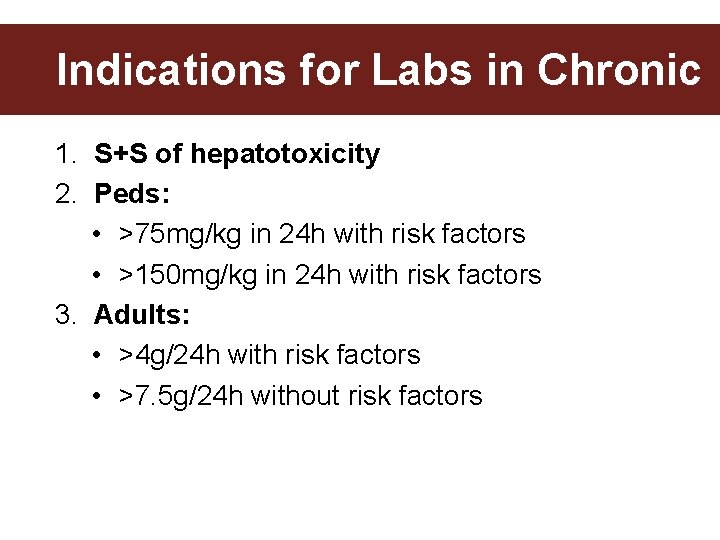 Indications for Labs in Chronic

1. S+S of hepatotoxicity
2. Peds:
 • >75mg/kg in 24h with risk factors
 • >150mg/kg in 24h with risk factors
3. Adults:
 • >4g/24h with risk factors
 • >7.5g/24h without risk factors